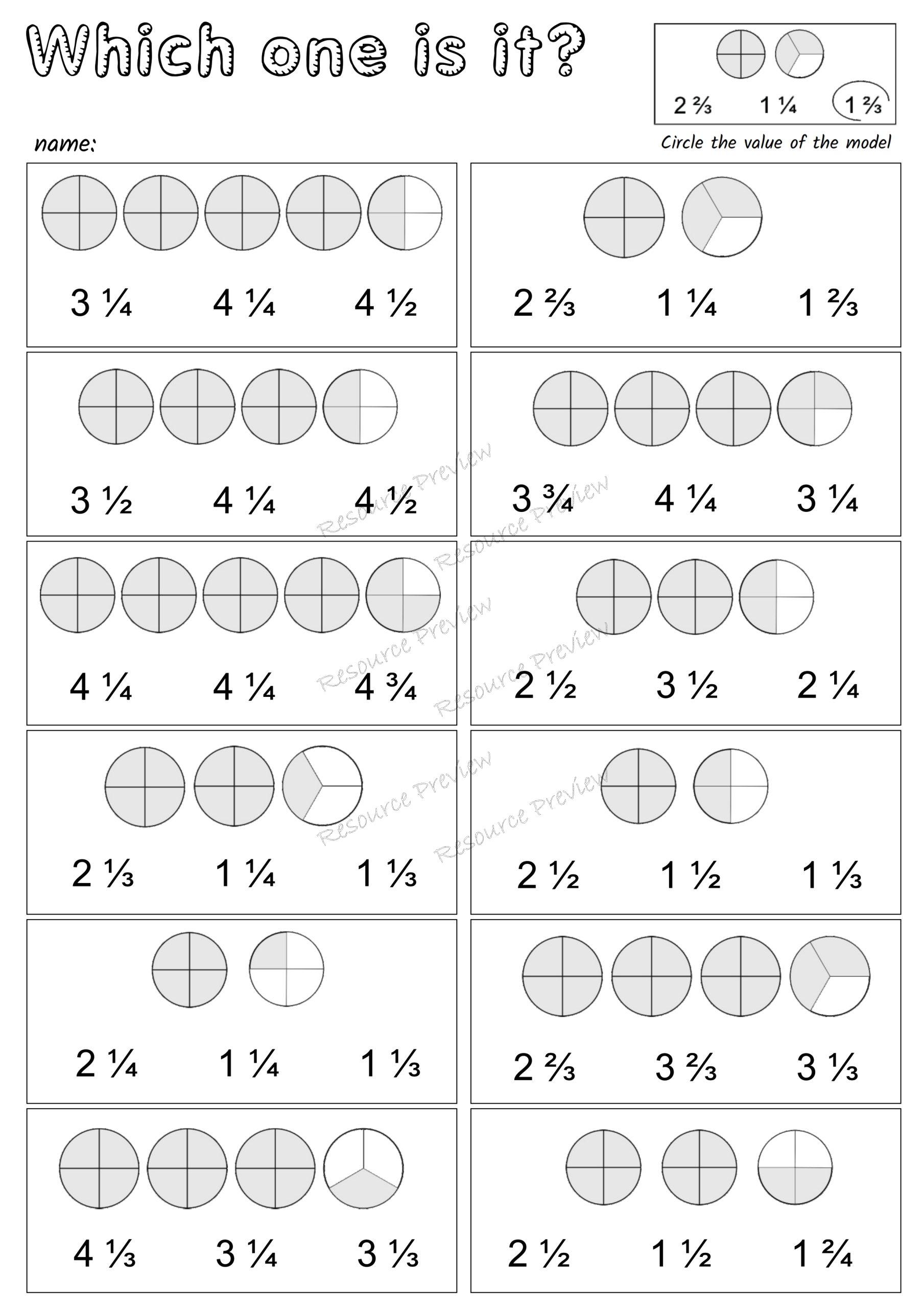 Which one is it?

$2\frac{2}{3}$ $1\frac{1}{4}$ $1\frac{2}{3}$

Circle the value of the model

name:

$3\frac{1}{4}$ $4\frac{1}{4}$ $4\frac{1}{2}$

$2\frac{2}{3}$ $1\frac{1}{4}$ $1\frac{2}{3}$

$3\frac{1}{2}$ $4\frac{1}{4}$ $4\frac{1}{2}$

$3\frac{3}{4}$ $4\frac{1}{4}$ $3\frac{1}{4}$

$4\frac{1}{4}$ $4\frac{1}{4}$ $4\frac{3}{4}$

$2\frac{1}{2}$ $3\frac{1}{2}$ $2\frac{1}{4}$

$2\frac{1}{3}$ $1\frac{1}{4}$ $1\frac{1}{3}$

$2\frac{1}{2}$ $1\frac{1}{2}$ $1\frac{1}{3}$

$2\frac{1}{4}$ $1\frac{1}{4}$ $1\frac{1}{3}$

$2\frac{2}{3}$ $3\frac{2}{3}$ $3\frac{1}{3}$

$4\frac{1}{3}$ $3\frac{1}{4}$ $3\frac{1}{3}$

$2\frac{1}{2}$ $1\frac{1}{2}$ $1\frac{2}{4}$

Resource Preview Resource Preview Resource Preview Resource Preview Resource Preview Resource Preview